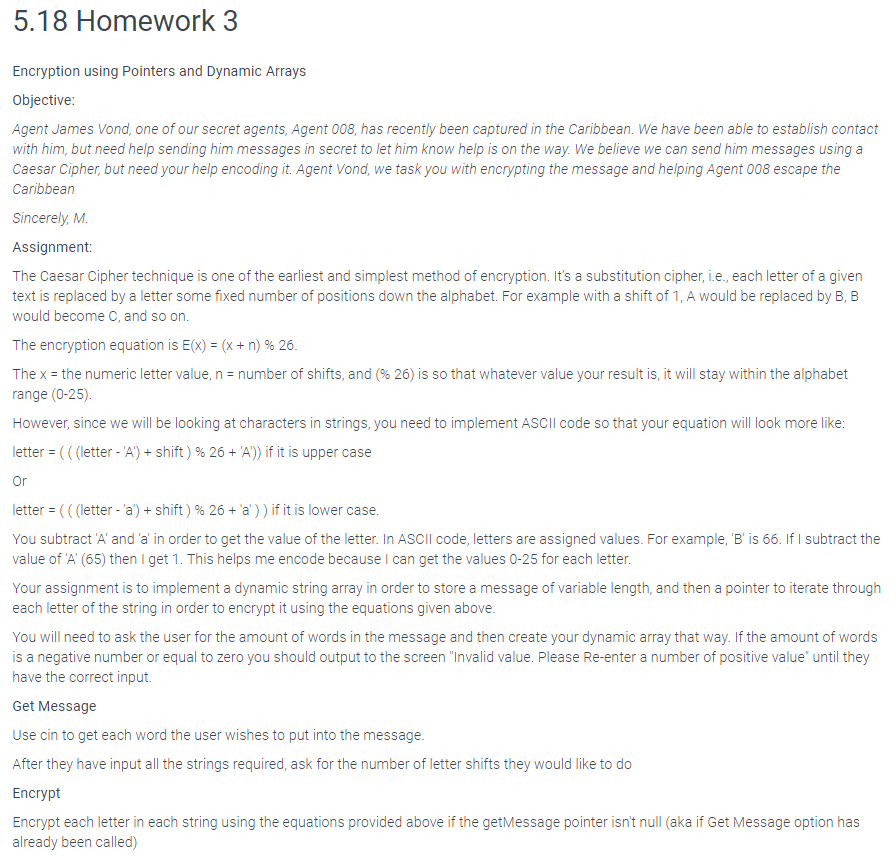 5.18 Homework 3

Encryption using Pointers and Dynamic Arrays

Objective:

Agent James Vond, one of our secret agents, Agent 008, has recently been captured in the Caribbean. We have been able to establish contact with him, but need help sending him messages in secret to let him know help is on the way. We believe we can send him messages using a Caesar Cipher, but need your help encoding it. Agent Vond, we task you with encrypting the message and helping Agent 008 escape the Caribbean

Sincerely, M.

Assignment:

The Caesar Cipher technique is one of the earliest and simplest method of encryption. It's a substitution cipher, i.e., each letter of a given text is replaced by a letter some fixed number of positions down the alphabet. For example with a shift of 1, A would be replaced by B, B would become C, and so on.

The encryption equation is E(x) = (x + n) % 26.

The x = the numeric letter value, n = number of shifts, and (% 26) is so that whatever value your result is, it will stay within the alphabet range (0-25).

However, since we will be looking at characters in strings, you need to implement ASCII code so that your equation will look more like:

letter = ( ( (letter - 'A') + shift ) % 26 + 'A')) if it is upper case

Or

letter = ( ( (letter - 'a') + shift ) % 26 + 'a' ) ) if it is lower case.

You subtract 'A' and 'a' in order to get the value of the letter. In ASCII code, letters are assigned values. For example, 'B' is 66. If I subtract the value of 'A' (65) then I get 1. This helps me encode because I can get the values 0-25 for each letter.

Your assignment is to implement a dynamic string array in order to store a message of variable length, and then a pointer to iterate through each letter of the string in order to encrypt it using the equations given above.

You will need to ask the user for the amount of words in the message and then create your dynamic array that way. If the amount of words is a negative number or equal to zero you should output to the screen "Invalid value. Please Re-enter a number of positive value" until they have the correct input.

Get Message

Use cin to get each word the user wishes to put into the message.

After they have input all the strings required, ask for the number of letter shifts they would like to do

Encrypt

Encrypt each letter in each string using the equations provided above if the getMessage pointer isn't null (aka if Get Message option has already been called)